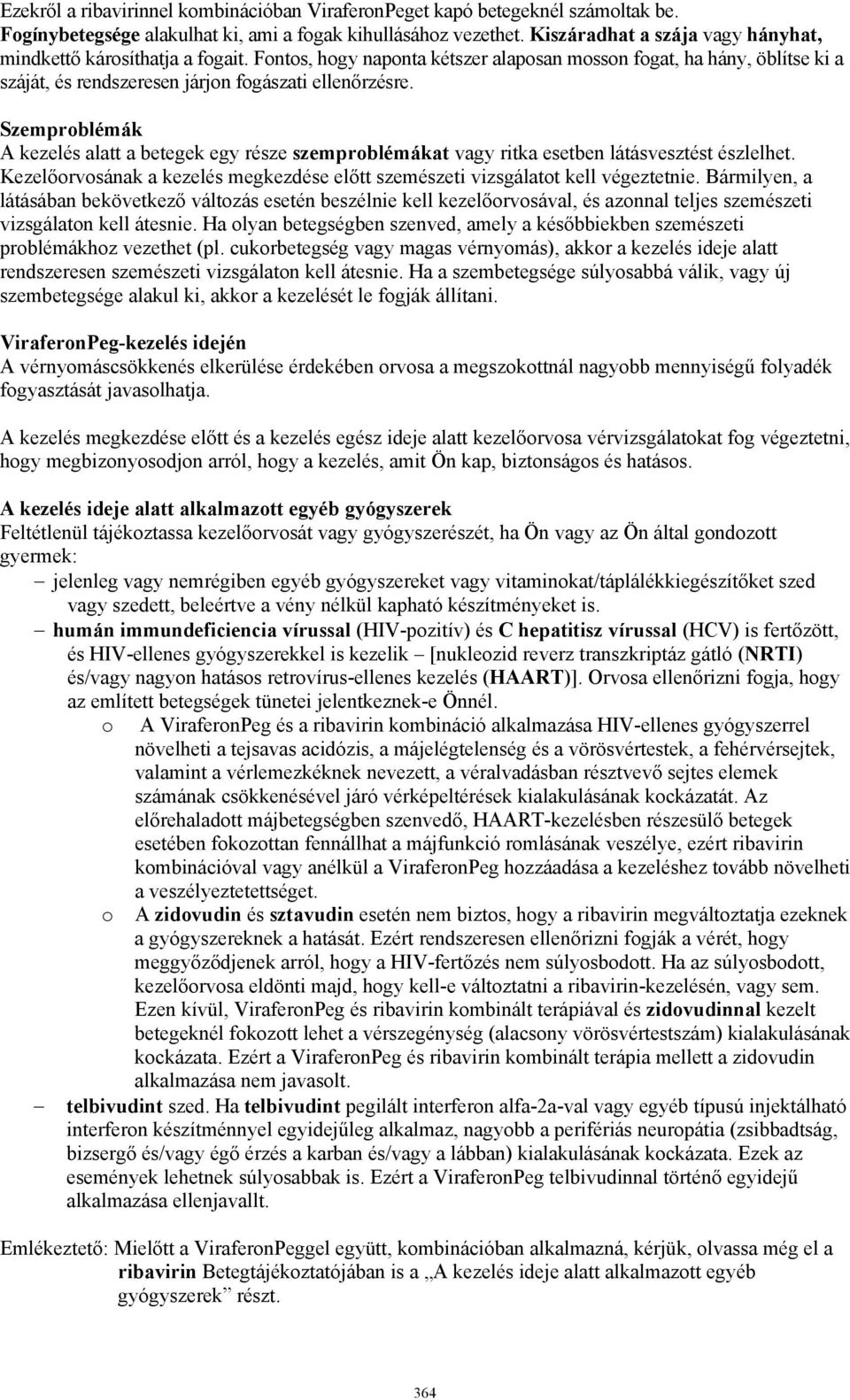 Ezekről a ribavirinnel kombinációban ViraferonPeget kapó betegeknél számoltak be. Fogínybetegsége alakulhat ki, ami a fogak kihullásához vezethet. Kiszáradhat a szája vagy hányhat, mindkettő károsíthatja a fogait. Fontos, hogy naponta kétszer alaposan mosson fogat, ha hány, öblítse ki a száját, és rendszeresen járjon fogászati ellenőrzésre.

Szemproblémák
A kezelés alatt a betegek egy része szemproblémákat vagy ritka esetben látásvesztést észlelhet. Kezelőorvosának a kezelés megkezdése előtt szemészeti vizsgálatot kell végeztetnie. Bármilyen, a látásában bekövetkező változás esetén beszélnie kell kezelőorvosával, és azonnal teljes szemészeti vizsgálaton kell átesnie. Ha olyan betegségben szenved, amely a későbbiekben szemészeti problémákhoz vezethet (pl. cukorbetegség vagy magas vérnyomás), akkor a kezelés ideje alatt rendszeresen szemészeti vizsgálaton kell átesnie. Ha a szembetegsége súlyosabbá válik, vagy új szembetegsége alakul ki, akkor a kezelését le fogják állítani.

ViraferonPeg-kezelés idején
A vérnyomáscsökkenés elkerülése érdekében orvosa a megszokottnál nagyobb mennyiségű folyadék fogyasztását javasolhatja.

A kezelés megkezdése előtt és a kezelés egész ideje alatt kezelőorvosa vérvizsgálatokat fog végeztetni, hogy megbizonyosodjon arról, hogy a kezelés, amit Ön kap, biztonságos és hatásos.

A kezelés ideje alatt alkalmazott egyéb gyógyszerek
Feltétlenül tájékoztassa kezelőorvosát vagy gyógyszerészét, ha Ön vagy az Ön által gondozott gyermek:
– jelenleg vagy nemrégiben egyéb gyógyszereket vagy vitaminokat/táplálékkiegészítőket szed vagy szedett, beleértve a vény nélkül kapható készítményeket is.
– humán immundeficiencia vírussal (HIV-pozitív) és C hepatitisz vírussal (HCV) is fertőzött, és HIV-ellenes gyógyszerekkel is kezelik – [nukleozid reverz transzkriptáz gátló (NRTI) és/vagy nagyon hatásos retrovírus-ellenes kezelés (HAART)]. Orvosa ellenőrizni fogja, hogy az említett betegségek tünetei jelentkeznek-e Önnél.
o A ViraferonPeg és a ribavirin kombináció alkalmazása HIV-ellenes gyógyszerrel növelheti a tejsavas acidózis, a májelégtelenség és a vörösvértestek, a fehérvérsejtek, valamint a vérlemezkéknek nevezett, a véralvadásban résztvevő sejtes elemek számának csökkenésével járó vérképeltérések kialakulásának kockázatát. Az előrehaladott májbetegségben szenvedő, HAART-kezelésben részesülő betegek esetében fokozottan fennállhat a májfunkció romlásának veszélye, ezért ribavirin kombinációval vagy anélkül a ViraferonPeg hozzáadása a kezeléshez tovább növelheti a veszélyeztetettséget.
o A zidovudin és sztavudin esetén nem biztos, hogy a ribavirin megváltoztatja ezeknek a gyógyszereknek a hatását. Ezért rendszeresen ellenőrizni fogják a vérét, hogy meggyőződjenek arról, hogy a HIV-fertőzés nem súlyosbodott. Ha az súlyosbodott, kezelőorvosa eldönti majd, hogy kell-e változtatni a ribavirin-kezelésén, vagy sem. Ezen kívül, ViraferonPeg és ribavirin kombinált terápiával és zidovudinnal kezelt betegeknél fokozott lehet a vérszegénység (alacsony vörösvértestszám) kialakulásának kockázata. Ezért a ViraferonPeg és ribavirin kombinált terápia mellett a zidovudin alkalmazása nem javasolt.
– telbivudint szed. Ha telbivudint pegilált interferon alfa-2a-val vagy egyéb típusú injektálható interferon készítménnyel egyidejűleg alkalmaz, nagyobb a perifériás neuropátia (zsibbadtság, bizsergő és/vagy égő érzés a karban és/vagy a lábban) kialakulásának kockázata. Ezek az események lehetnek súlyosabbak is. Ezért a ViraferonPeg telbivudinnal történő egyidejű alkalmazása ellenjavallt.

Emlékeztető: Mielőtt a ViraferonPeggel együtt, kombinációban alkalmazná, kérjük, olvassa még el a ribavirin Betegtájékoztatójában is a „A kezelés ideje alatt alkalmazott egyéb gyógyszerek” részt.

364